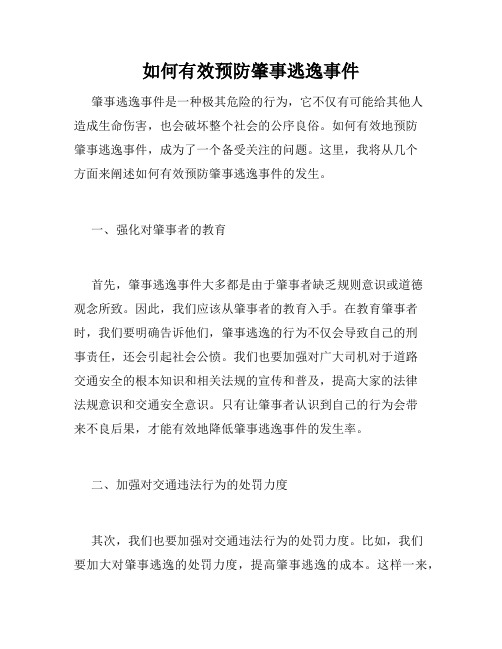 如何有效预防肇事逃逸事件

肇事逃逸事件是一种极其危险的行为，它不仅有可能给其他人造成生命伤害，也会破坏整个社会的公序良俗。如何有效地预防肇事逃逸事件，成为了一个备受关注的问题。这里，我将从几个方面来阐述如何有效预防肇事逃逸事件的发生。

一、强化对肇事者的教育

首先，肇事逃逸事件大多都是由于肇事者缺乏规则意识或道德观念所致。因此，我们应该从肇事者的教育入手。在教育肇事者时，我们要明确告诉他们，肇事逃逸的行为不仅会导致自己的刑事责任，还会引起社会公愤。我们也要加强对广大司机对于道路交通安全的根本知识和相关法规的宣传和普及，提高大家的法律法规意识和交通安全意识。只有让肇事者认识到自己的行为会带来不良后果，才能有效地降低肇事逃逸事件的发生率。

二、加强对交通违法行为的处罚力度

其次，我们也要加强对交通违法行为的处罚力度。比如，我们要加大对肇事逃逸的处罚力度，提高肇事逃逸的成本。这样一来，